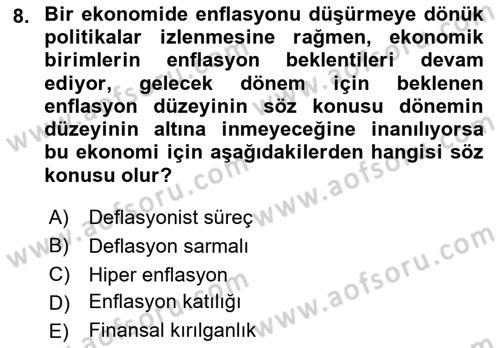 8. Bir ekonomide enflasyonu düşürmeye dönük politikalar izlenmesine rağmen, ekonomik birimlerin enflasyon beklentileri devam ediyor, gelecek dönem için beklenen enflasyon düzeyinin söz konusu dönemin düzeyinin altına inmeyeceğine inanılıyorsa bu ekonomi için aşağıdakilerden hangisi söz konusu olur?

A) Deflasyonist süreç
B) Deflasyon sarmalı
C) Hiper enflasyon
D) Enflasyon katılığı
E) Finansal kırılganlık

www.aofsoru.com